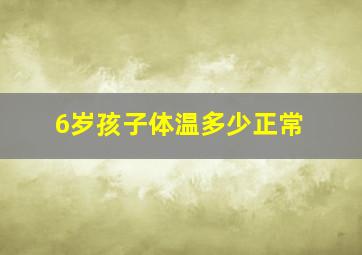 6岁孩子体温多少正常